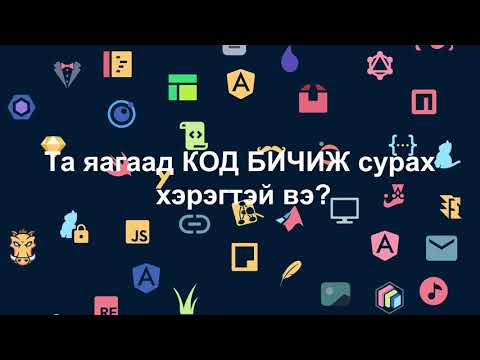 Та яагаад КОД БИЧИЖ сурах хэрэгтэй вэ?

JS

RE